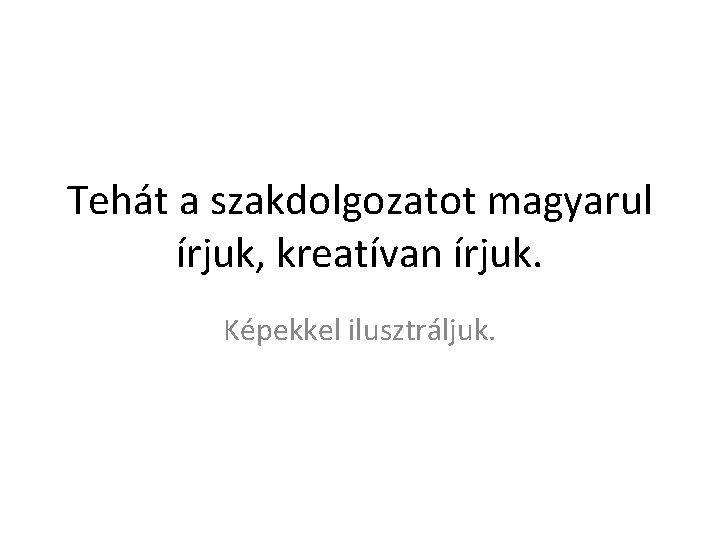 Tehát a szakdolgozatot magyarul írjuk, kreatívan írjuk.

Képekkel ilusztráljuk.